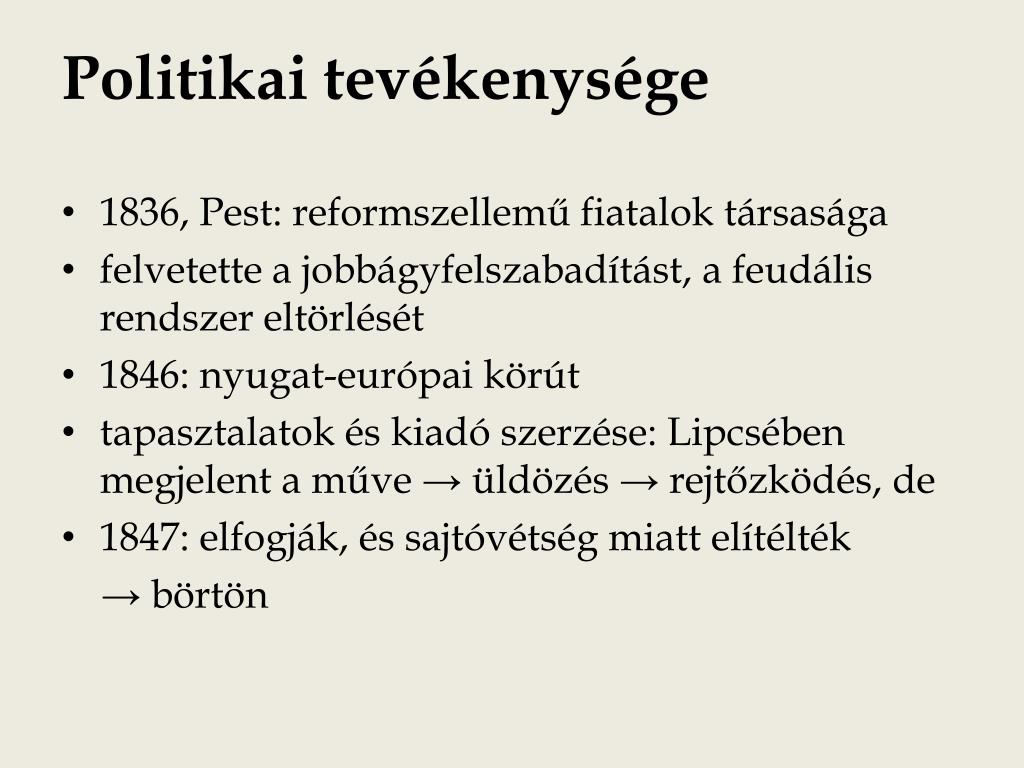 Politikai tevékenysége

• 1836, Pest: reformszellemű fiatalok társasága
• felvetette a jobbágyfelszabadítást, a feudális rendszer eltörlését
• 1846: nyugat-európai körút
• tapasztalatok és kiadó szerzése: Lipcsében megjelent a műve → üldözés → rejtőzködés, de
• 1847: elfogják, és sajtóvétség miatt elítélték → börtön